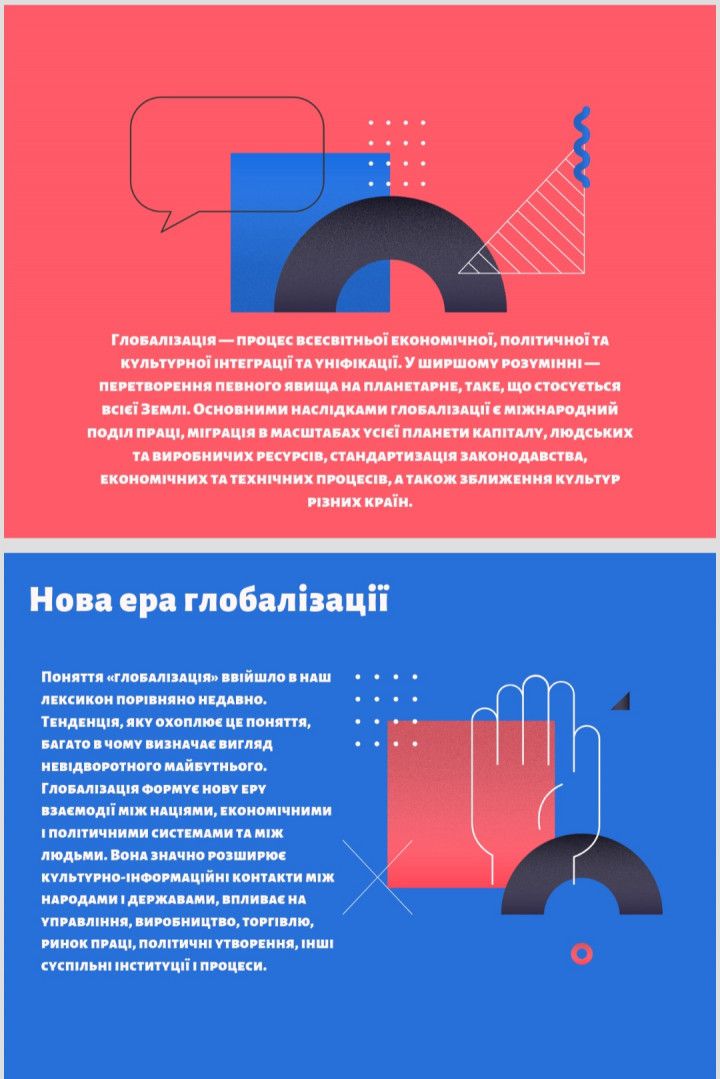 Глобалізація — процес всесвітньої економічної, політичної та культурної інтеграції та уніфікації. У ширшому розумінні — перетворення певного явища на планетарне, таке, що стосується всієї Землі. Основними наслідками глобалізації є міжнародний поділ праці, міграція в масштабах усієї планети капіталу, людських та виробничих ресурсів, стандартизація законодавства, економічних та технічних процесів, а також зближення культур різних країн.

Нова ера глобалізації

Поняття «глобалізація» ввійшло в наш лексикон порівняно недавно. Тенденція, яку охоплює це поняття, багато в чому визначає вигляд невідворотного майбутнього. Глобалізація формує нову еру взаємодії між націями, економічними і політичними системами та між людьми. Вона значно розширює культурно-інформаційні контакти між народами і державами, впливає на управління, виробництво, торгівлю, ринок праці, політичні утворення, інші суспільні інституції і процеси.